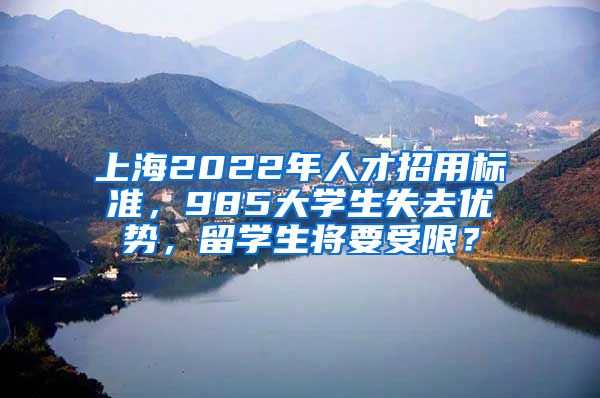 上海2022年人才招用标准，985大学生失去优势，留学生将要受限？